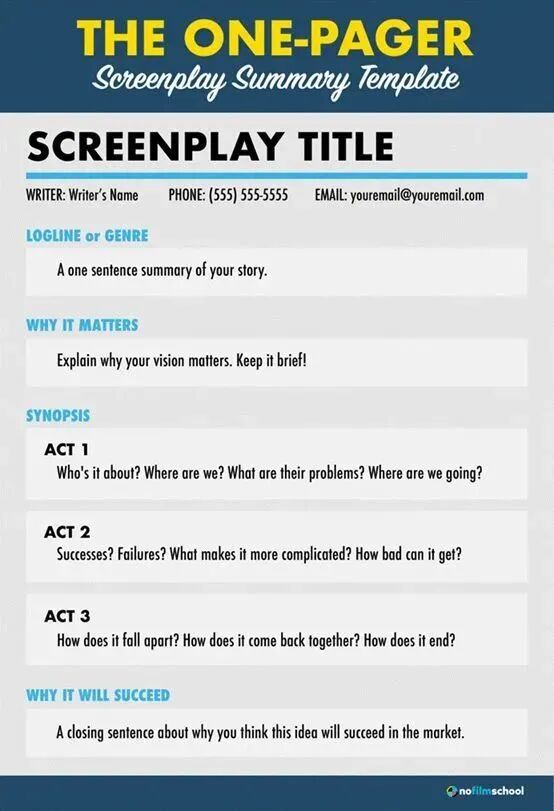 THE ONE-PAGER
Screenplay Summary Template

SCREENPLAY TITLE

WRITER: Writer's Name PHONE: (555) 555-5555 EMAIL: youremail@youremail.com

LOGLINE or GENRE

A one sentence summary of your story.

WHY IT MATTERS

Explain why your vision matters. Keep it brief!

SYNOPSIS

ACT 1
Who's it about? Where are we? What are their problems? Where are we going?

ACT 2
Successes? Failures? What makes it more complicated? How bad can it get?

ACT 3
How does it fall apart? How does it come back together? How does it end?

WHY IT WILL SUCCEED

A closing sentence about why you think this idea will succeed in the market.

nofilmschool